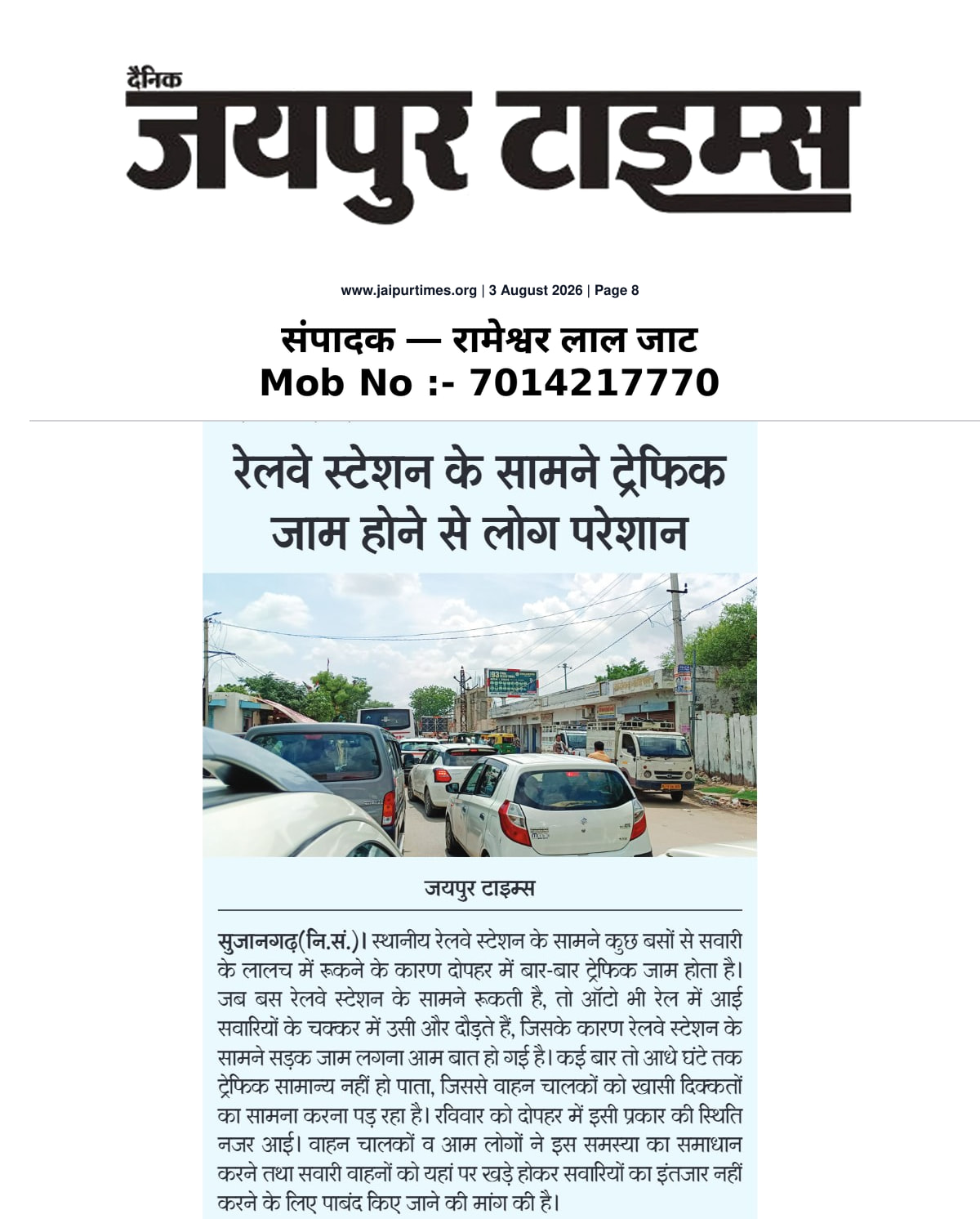 दैनिक
जयपुर टाइम्स

www.jaipurtimes.org | 3 August 2026 | Page 8

संपादक — रामेश्वर लाल जाट
Mob No :- 7014217770

रेलवे स्टेशन के सामने ट्रेफिक जाम होने से लोग परेशान

जयपुर टाइम्स

सुजानगढ़(नि.सं.)। स्थानीय रेलवे स्टेशन के सामने कुछ बसों से सवारी के लालच में रूकने के कारण दोपहर में बार-बार ट्रेफिक जाम होता है। जब बस रेलवे स्टेशन के सामने रूकती है, तो ऑटो भी रेल में आई सवारियों के चक्कर में उसी और दौड़ते हैं, जिसके कारण रेलवे स्टेशन के सामने सड़क जाम लगना आम बात हो गई है। कई बार तो आधे घंटे तक ट्रेफिक सामान्य नहीं हो पाता, जिससे वाहन चालकों को खासी दिक्कतों का सामना करना पड़ रहा है। रविवार को दोपहर में इसी प्रकार की स्थिति नजर आई। वाहन चालकों व आम लोगों ने इस समस्या का समाधान करने तथा सवारी वाहनों को यहां पर खड़े होकर सवारियों का इंतजार नहीं करने के लिए पाबंद किए जाने की मांग की है।